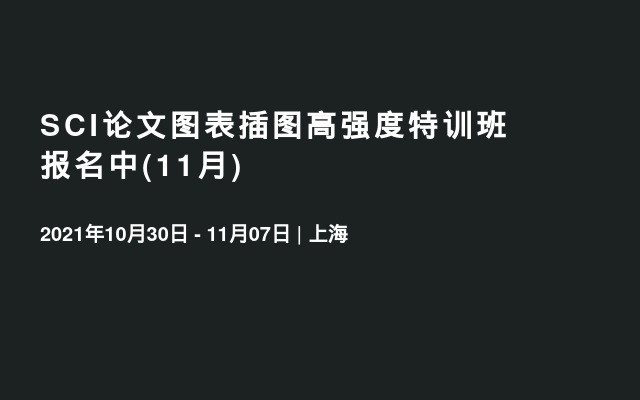 SCI论文图表插图高强度特训班报名中(11月)

2021年10月30日 - 11月07日 | 上海